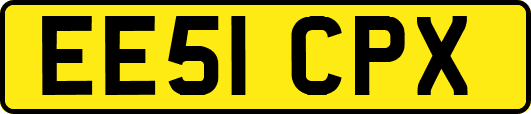 EE51 CPX